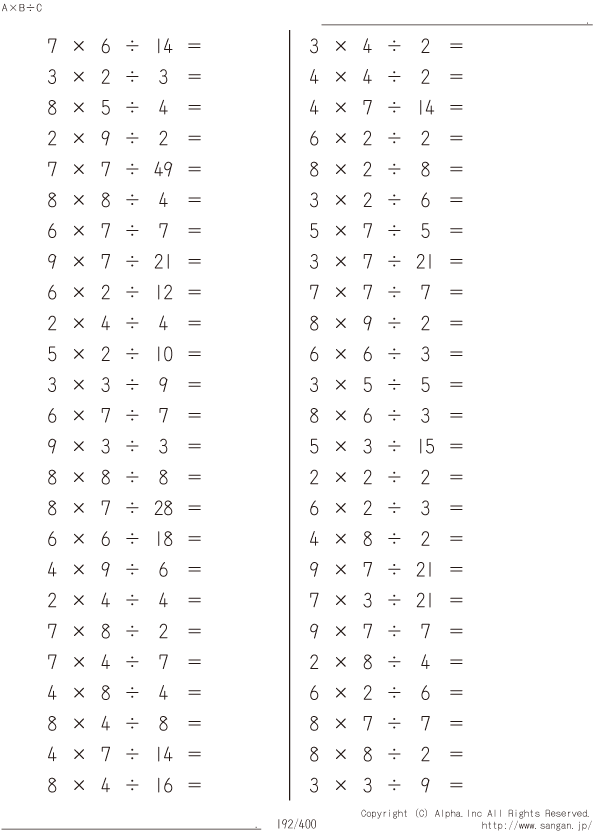 A×B÷C

$7 \times 6 \div 14 =$
$3 \times 2 \div 3 =$
$8 \times 5 \div 4 =$
$2 \times 9 \div 2 =$
$7 \times 7 \div 49 =$
$8 \times 8 \div 4 =$
$6 \times 7 \div 7 =$
$9 \times 7 \div 21 =$
$6 \times 2 \div 12 =$
$2 \times 4 \div 4 =$
$5 \times 2 \div 10 =$
$3 \times 3 \div 9 =$
$6 \times 7 \div 7 =$
$9 \times 3 \div 3 =$
$8 \times 8 \div 8 =$
$8 \times 7 \div 28 =$
$6 \times 6 \div 18 =$
$4 \times 9 \div 6 =$
$2 \times 4 \div 4 =$
$7 \times 8 \div 2 =$
$7 \times 4 \div 7 =$
$4 \times 8 \div 4 =$
$8 \times 4 \div 8 =$
$4 \times 7 \div 14 =$
$8 \times 4 \div 16 =$

$3 \times 4 \div 2 =$
$4 \times 4 \div 2 =$
$4 \times 7 \div 14 =$
$6 \times 2 \div 2 =$
$8 \times 2 \div 8 =$
$3 \times 2 \div 6 =$
$5 \times 7 \div 5 =$
$3 \times 7 \div 21 =$
$7 \times 7 \div 7 =$
$8 \times 9 \div 2 =$
$6 \times 6 \div 3 =$
$3 \times 5 \div 5 =$
$8 \times 6 \div 3 =$
$5 \times 3 \div 15 =$
$2 \times 2 \div 2 =$
$6 \times 2 \div 3 =$
$4 \times 8 \div 2 =$
$9 \times 7 \div 21 =$
$7 \times 3 \div 21 =$
$9 \times 7 \div 7 =$
$2 \times 8 \div 4 =$
$6 \times 2 \div 6 =$
$8 \times 7 \div 7 =$
$8 \times 8 \div 2 =$
$3 \times 3 \div 9 =$

192/400

Copyright (C) Alpha.Inc All Rights Reserved.
http://www.sangan.jp/